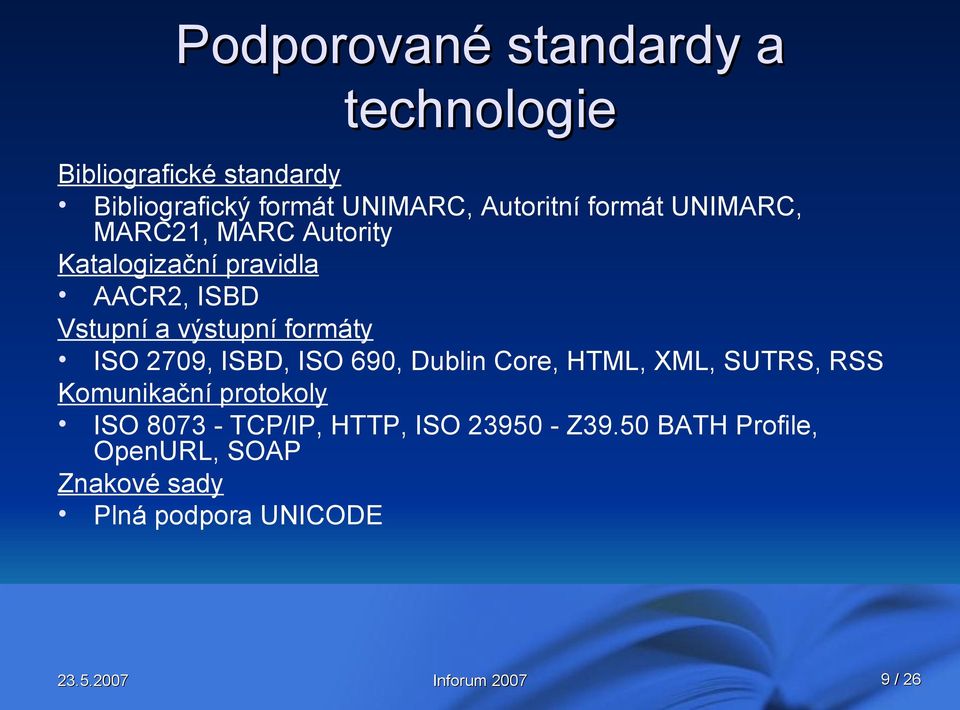 Podporované standardy a technologie

Bibliografické standardy
• Bibliografický formát UNIMARC, Autoritní formát UNIMARC, MARC21, MARC Autority

Katalogizační pravidla
• AACR2, ISBD

Vstupní a výstupní formáty
• ISO 2709, ISBD, ISO 690, Dublin Core, HTML, XML, SUTRS, RSS

Komunikační protokoly
• ISO 8073 - TCP/IP, HTTP, ISO 23950 - Z39.50 BATH Profile, OpenURL, SOAP

Znakové sady
• Plná podpora UNICODE

23.5.2007 Inforum 2007 9 / 26